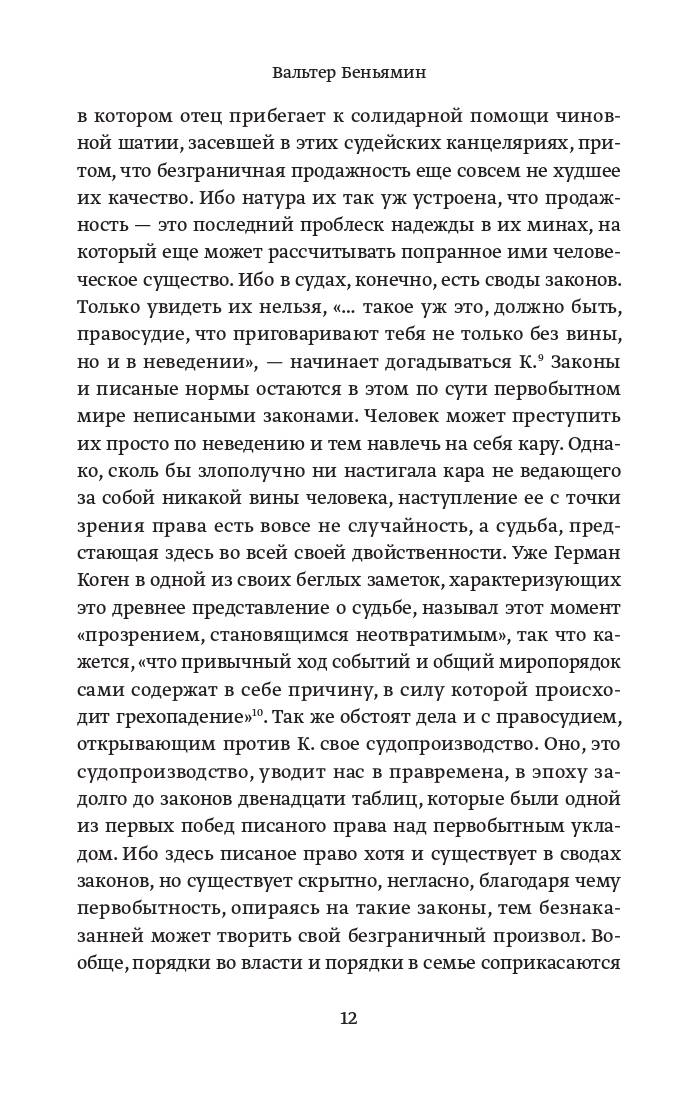 Вальтер Беньямин

в котором отец прибегает к солидарной помощи чиновной шатии, засевшей в этих судейских канцеляриях, притом, что безграничная продажность еще совсем не худшее их качество. Ибо натура их так уж устроена, что продажность — это последний проблеск надежды в их минах, на который еще может рассчитывать попранное ими человеческое существо. Ибо в судах, конечно, есть своды законов. Только увидеть их нельзя, «... такое уж это, должно быть, правосудие, что приговаривают тебя не только без вины, но и в неведении», — начинает догадываться К.$^{9}$ Законы и писаные нормы остаются в этом по сути первобытном мире неписаными законами. Человек может преступить их просто по неведению и тем навлечь на себя кару. Однако, сколь бы злополучно ни настигала кара не ведающего за собой никакой вины человека, наступление ее с точки зрения права есть вовсе не случайность, а судьба, предстающая здесь во всей своей двойственности. Уже Герман Коген в одной из своих беглых заметок, характеризующих это древнее представление о судьбе, называл этот момент «прозрением, становящимся неотвратимым», так что кажется, «что привычный ход событий и общий миропорядок сами содержат в себе причину, в силу которой происходит грехопадение»$^{10}$. Так же обстоят дела и с правосудием, открывающим против К. свое судопроизводство. Оно, это судопроизводство, уводит нас в правремена, в эпоху задолго до законов двенадцати таблиц, которые были одной из первых побед писаного права над первобытным укладом. Ибо здесь писаное право хотя и существует в сводах законов, но существует скрытно, негласно, благодаря чему первобытность, опираясь на такие законы, тем безнаказанней может творить свой безграничный произвол. Вообще, порядки во власти и порядки в семье соприкасаются

12